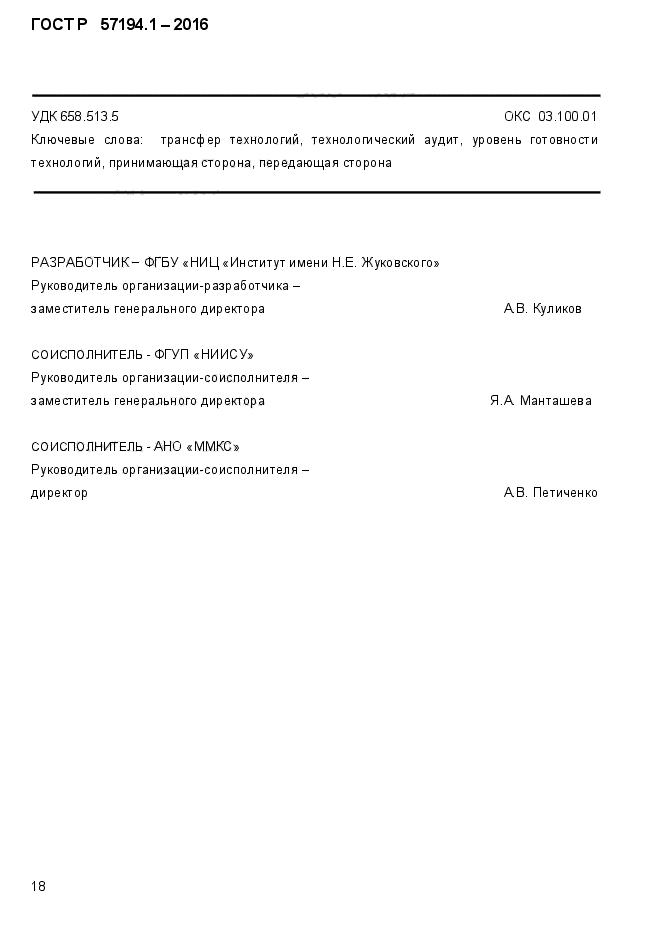 ГОСТ Р 57194.1 – 2016

УДК 658.513.5 ОКС 03.100.01

Ключевые слова: трансфер технологий, технологический аудит, уровень готовности технологий, принимающая сторона, передающая сторона

РАЗРАБОТЧИК – ФГБУ «НИЦ «Институт имени Н.Е. Жуковского»
Руководитель организации-разработчика –
заместитель генерального директора А.В. Куликов

СОИСПОЛНИТЕЛЬ - ФГУП «НИИСУ»
Руководитель организации-соисполнителя –
заместитель генерального директора Я.А. Манташева

СОИСПОЛНИТЕЛЬ - АНО «ММКС»
Руководитель организации-соисполнителя –
директор А.В. Петиченко

18